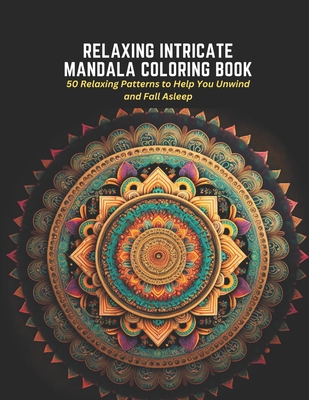 RELAXING INTRICATE MANDALA COLORING BOOK

50 Relaxing Patterns to Help You Unwind and Fall Asleep